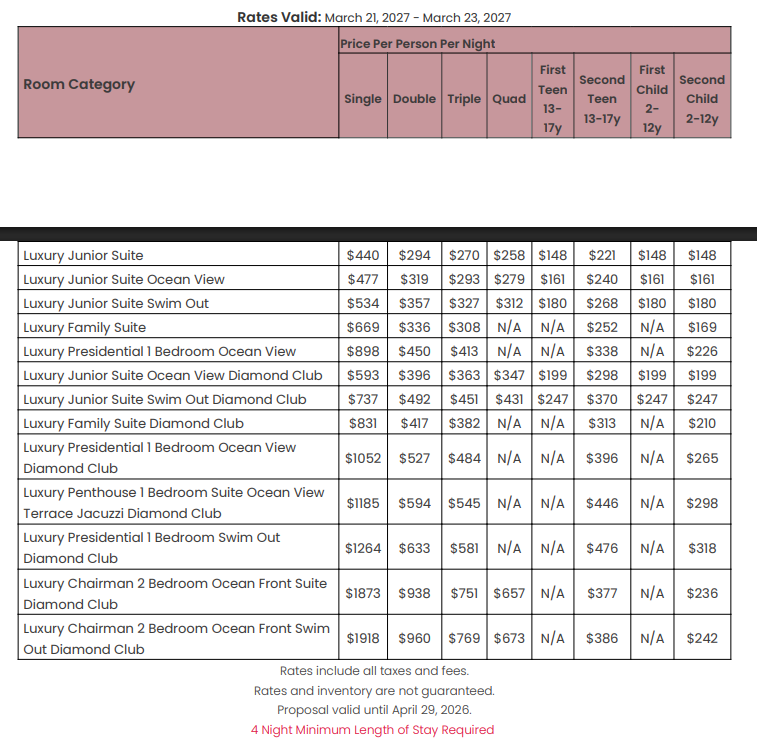 Rates Valid: March 21, 2027 - March 23, 2027

| Room Category | Price Per Person Per Night | | | | | | | |
|---|---|---|---|---|---|---|---|---|
| | Single | Double | Triple | Quad | First Teen 13-17y | Second Teen 13-17y | First Child 2-12y | Second Child 2-12y |
| Luxury Junior Suite | $440 | $294 | $270 | $258 | $148 | $221 | $148 | $148 |
| Luxury Junior Suite Ocean View | $477 | $319 | $293 | $279 | $161 | $240 | $161 | $161 |
| Luxury Junior Suite Swim Out | $534 | $357 | $327 | $312 | $180 | $268 | $180 | $180 |
| Luxury Family Suite | $669 | $336 | $308 | N/A | N/A | $252 | N/A | $169 |
| Luxury Presidential 1 Bedroom Ocean View | $898 | $450 | $413 | N/A | N/A | $338 | N/A | $226 |
| Luxury Junior Suite Ocean View Diamond Club | $593 | $396 | $363 | $347 | $199 | $298 | $199 | $199 |
| Luxury Junior Suite Swim Out Diamond Club | $737 | $492 | $451 | $431 | $247 | $370 | $247 | $247 |
| Luxury Family Suite Diamond Club | $831 | $417 | $382 | N/A | N/A | $313 | N/A | $210 |
| Luxury Presidential 1 Bedroom Ocean View Diamond Club | $1052 | $527 | $484 | N/A | N/A | $396 | N/A | $265 |
| Luxury Penthouse 1 Bedroom Suite Ocean View Terrace Jacuzzi Diamond Club | $1185 | $594 | $545 | N/A | N/A | $446 | N/A | $298 |
| Luxury Presidential 1 Bedroom Swim Out Diamond Club | $1264 | $633 | $581 | N/A | N/A | $476 | N/A | $318 |
| Luxury Chairman 2 Bedroom Ocean Front Suite Diamond Club | $1873 | $938 | $751 | $657 | N/A | $377 | N/A | $236 |
| Luxury Chairman 2 Bedroom Ocean Front Swim Out Diamond Club | $1918 | $960 | $769 | $673 | N/A | $386 | N/A | $242 |

Rates include all taxes and fees.
Rates and inventory are not guaranteed.
Proposal valid until April 29, 2026.
4 Night Minimum Length of Stay Required